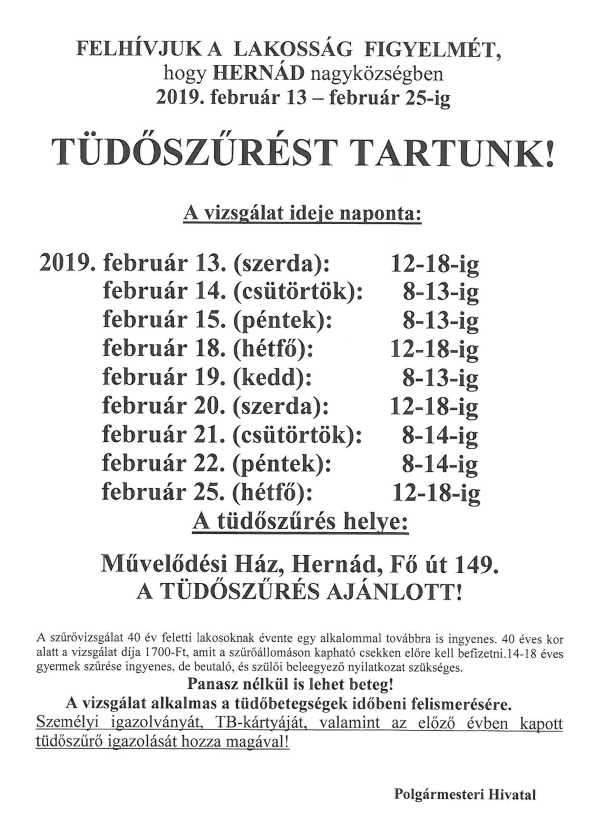 FELHÍVJUK A LAKOSSÁG FIGYELMÉT,
hogy HERNÁD nagyközségben
2019. február 13 – február 25-ig

TÜDŐSZŰRÉST TARTUNK!

A vizsgálat ideje naponta:

2019. február 13. (szerda): 12-18-ig
február 14. (csütörtök): 8-13-ig
február 15. (péntek): 8-13-ig
február 18. (hétfő): 12-18-ig
február 19. (kedd): 8-13-ig
február 20. (szerda): 12-18-ig
február 21. (csütörtök): 8-14-ig
február 22. (péntek): 8-14-ig
február 25. (hétfő): 12-18-ig

A tüdőszűrés helye:

Művelődési Ház, Hernád, Fő út 149.
A TÜDŐSZŰRÉS AJÁNLOTT!

A szűrővizsgálat 40 év feletti lakosoknak évente egy alkalommal továbbra is ingyenes. 40 éves kor alatt a vizsgálat díja 1700-Ft, amit a szűrőállomáson kapható csekken előre kell befizetni.14-18 éves gyermek szűrése ingyenes, de beutaló, és szülői beleegyező nyilatkozat szükséges.

Panasz nélkül is lehet beteg!
A vizsgálat alkalmas a tüdőbetegségek időbeni felismerésére.
Személyi igazolványát, TB-kártyáját, valamint az előző évben kapott tüdőszűrő igazolását hozza magával!

Polgármesteri Hivatal